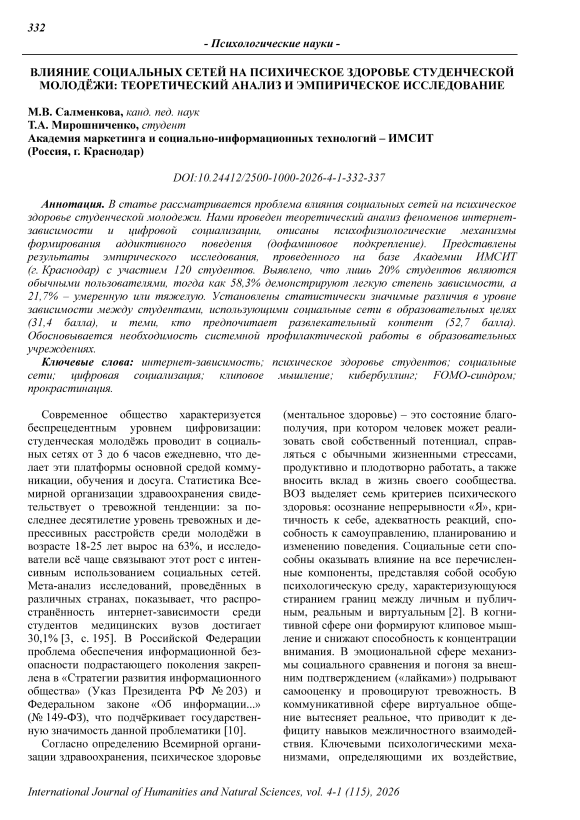 332

- Психологические науки -

ВЛИЯНИЕ СОЦИАЛЬНЫХ СЕТЕЙ НА ПСИХИЧЕСКОЕ ЗДОРОВЬЕ СТУДЕНЧЕСКОЙ МОЛОДЁЖИ: ТЕОРЕТИЧЕСКИЙ АНАЛИЗ И ЭМПИРИЧЕСКОЕ ИССЛЕДОВАНИЕ

М.В. Салменкова, канд. пед. наук
Т.А. Мирошниченко, студент
Академия маркетинга и социально-информационных технологий – ИМСИТ (Россия, г. Краснодар)

DOI:10.24412/2500-1000-2026-4-1-332-337

Аннотация. В статье рассматривается проблема влияния социальных сетей на психическое здоровье студенческой молодежи. Нами проведен теоретический анализ феноменов интернет-зависимости и цифровой социализации, описаны психофизиологические механизмы формирования аддиктивного поведения (дофаминовое подкрепление). Представлены результаты эмпирического исследования, проведенного на базе Академии ИМСИТ (г. Краснодар) с участием 120 студентов. Выявлено, что лишь 20% студентов являются обычными пользователями, тогда как 58,3% демонстрируют легкую степень зависимости, а 21,7% – умеренную или тяжелую. Установлены статистически значимые различия в уровне зависимости между студентами, использующими социальные сети в образовательных целях (31,4 балла), и теми, кто предпочитает развлекательный контент (52,7 балла). Обосновывается необходимость системной профилактической работы в образовательных учреждениях.

Ключевые слова: интернет-зависимость; психическое здоровье студентов; социальные сети; цифровая социализация; клиповое мышление; кибербуллинг; FOMO-синдром; прокрастинация.

Современное общество характеризуется беспрецедентным уровнем цифровизации: студенческая молодёжь проводит в социальных сетях от 3 до 6 часов ежедневно, что делает эти платформы основной средой коммуникации, обучения и досуга. Статистика Всемирной организации здравоохранения свидетельствует о тревожной тенденции: за последнее десятилетие уровень тревожных и депрессивных расстройств среди молодёжи в возрасте 18-25 лет вырос на 63%, и исследователи всё чаще связывают этот рост с интенсивным использованием социальных сетей. Мета-анализ исследований, проведённых в различных странах, показывает, что распространённость интернет-зависимости среди студентов медицинских вузов достигает 30,1% [3, с. 195]. В Российской Федерации проблема обеспечения информационной безопасности подрастающего поколения закреплена в «Стратегии развития информационного общества» (Указ Президента РФ № 203) и Федеральном законе «Об информации...» (№ 149-ФЗ), что подчёркивает государственную значимость данной проблематики [10].

Согласно определению Всемирной организации здравоохранения, психическое здоровье (ментальное здоровье) – это состояние благополучия, при котором человек может реализовать свой собственный потенциал, справляться с обычными жизненными стрессами, продуктивно и плодотворно работать, а также вносить вклад в жизнь своего сообщества. ВОЗ выделяет семь критериев психического здоровья: осознание непрерывности «Я», критичность к себе, адекватность реакций, способность к самоуправлению, планированию и изменению поведения. Социальные сети способны оказывать влияние на все перечисленные компоненты, представляя собой особую психологическую среду, характеризующуюся стиранием границ между личным и публичным, реальным и виртуальным [2]. В когнитивной сфере они формируют клиповое мышление и снижают способность к концентрации внимания. В эмоциональной сфере механизмы социального сравнения и погоня за внешним подтверждением («лайками») подрывают самооценку и провоцируют тревожность. В коммуникативной сфере виртуальное общение вытесняет реальное, что приводит к дефициту навыков межличностного взаимодействия. Ключевыми психологическими механизмами, определяющими их воздействие,

International Journal of Humanities and Natural Sciences, vol. 4-1 (115), 2026